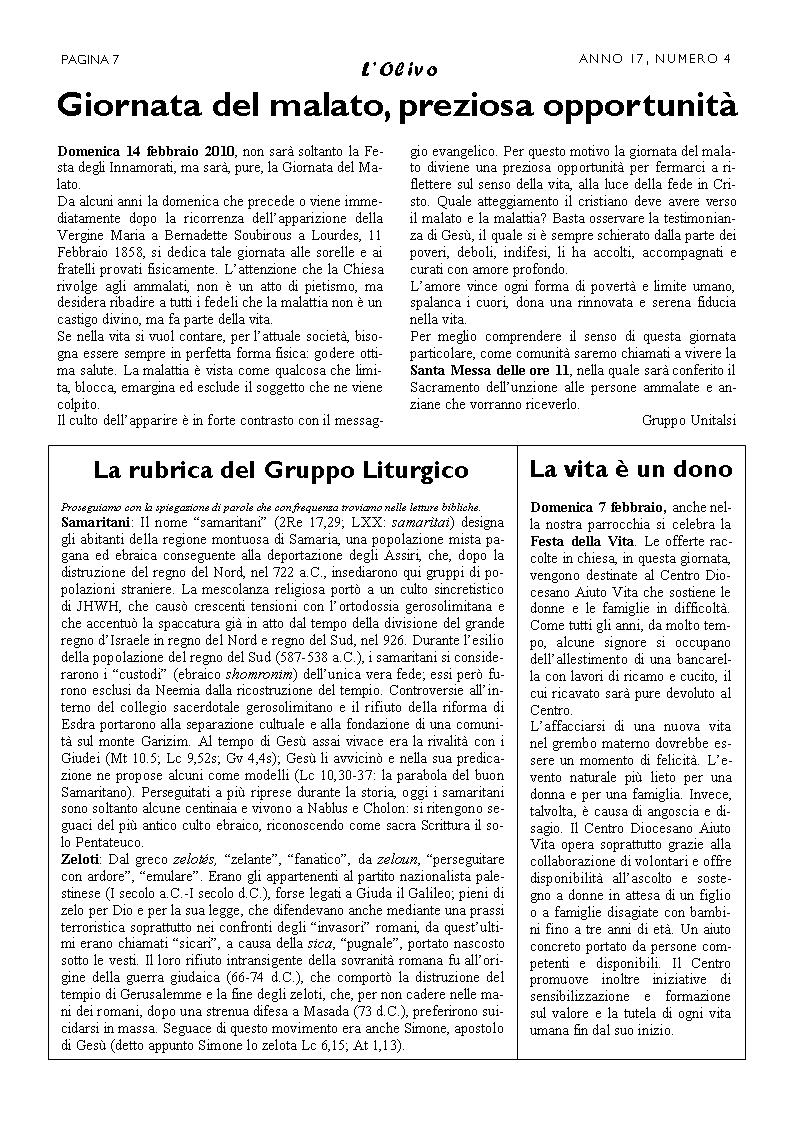 PAGINA 7

L'Olivo

ANNO 17, NUMERO 4

Giornata del malato, preziosa opportunità

Domenica 14 febbraio 2010, non sarà soltanto la Festa degli Innamorati, ma sarà, pure, la Giornata del Malato.
Da alcuni anni la domenica che precede o viene immediatamente dopo la ricorrenza dell'apparizione della Vergine Maria a Bernadette Soubirous a Lourdes, 11 Febbraio 1858, si dedica tale giornata alle sorelle e ai fratelli provati fisicamente. L'attenzione che la Chiesa rivolge agli ammalati, non è un atto di pietismo, ma desidera ribadire a tutti i fedeli che la malattia non è un castigo divino, ma fa parte della vita.
Se nella vita si vuol contare, per l'attuale società, bisogna essere sempre in perfetta forma fisica: godere ottima salute. La malattia è vista come qualcosa che limita, blocca, emargina ed esclude il soggetto che ne viene colpito.
Il culto dell'apparire è in forte contrasto con il messaggio evangelico. Per questo motivo la giornata del malato diviene una preziosa opportunità per fermarci a riflettere sul senso della vita, alla luce della fede in Cristo. Quale atteggiamento il cristiano deve avere verso il malato e la malattia? Basta osservare la testimonianza di Gesù, il quale si è sempre schierato dalla parte dei poveri, deboli, indifesi, li ha accolti, accompagnati e curati con amore profondo.
L'amore vince ogni forma di povertà e limite umano, spalanca i cuori, dona una rinnovata e serena fiducia nella vita.
Per meglio comprendere il senso di questa giornata particolare, come comunità saremo chiamati a vivere la Santa Messa delle ore 11, nella quale sarà conferito il Sacramento dell'unzione alle persone ammalate e anziane che vorranno riceverlo.

Gruppo Unitalsi

La rubrica del Gruppo Liturgico

Proseguiamo con la spiegazione di parole che con frequenza troviamo nelle letture bibliche.
Samaritani: Il nome "samaritani" (2Re 17,29; LXX: samaritai) designa gli abitanti della regione montuosa di Samaria, una popolazione mista pagana ed ebraica conseguente alla deportazione degli Assiri, che, dopo la distruzione del regno del Nord, nel 722 a.C., insediarono qui gruppi di popolazioni straniere. La mescolanza religiosa portò a un culto sincretistico di JHWH, che causò crescenti tensioni con l'ortodossia gerosolimitana e che accentuò la spaccatura già in atto dal tempo della divisione del grande regno d'Israele in regno del Nord e regno del Sud, nel 926. Durante l'esilio della popolazione del regno del Sud (587-538 a.C.), i samaritani si considerarono i "custodi" (ebraico shomronim) dell'unica vera fede; essi però furono esclusi da Neemia dalla ricostruzione del tempio. Controversie all'interno del collegio sacerdotale gerosolimitano e il rifiuto della riforma di Esdra portarono alla separazione cultuale e alla fondazione di una comunità sul monte Garizim. Al tempo di Gesù assai vivace era la rivalità con i Giudei (Mt 10.5; Lc 9,52s; Gv 4,4s); Gesù li avvicinò e nella sua predicazione ne propose alcuni come modelli (Lc 10,30-37: la parabola del buon Samaritano). Perseguitati a più riprese durante la storia, oggi i samaritani sono soltanto alcune centinaia e vivono a Nablus e Cholon: si ritengono seguaci del più antico culto ebraico, riconoscendo come sacra Scrittura il solo Pentateuco.
Zeloti: Dal greco zelotés, "zelante", "fanatico", da zeloun, "perseguitare con ardore", "emulare". Erano gli appartenenti al partito nazionalista palestinese (I secolo a.C.-I secolo d.C.), forse legati a Giuda il Galileo; pieni di zelo per Dio e per la sua legge, che difendevano anche mediante una prassi terroristica soprattutto nei confronti degli "invasori" romani, da quest'ultimi erano chiamati "sicari", a causa della sica, "pugnale", portato nascosto sotto le vesti. Il loro rifiuto intransigente della sovranità romana fu all'origine della guerra giudaica (66-74 d.C.), che comportò la distruzione del tempio di Gerusalemme e la fine degli zeloti, che, per non cadere nelle mani dei romani, dopo una strenua difesa a Masada (73 d.C.), preferirono suicidarsi in massa. Seguace di questo movimento era anche Simone, apostolo di Gesù (detto appunto Simone lo zelota Lc 6,15; At 1,13).

La vita è un dono

Domenica 7 febbraio, anche nella nostra parrocchia si celebra la Festa della Vita. Le offerte raccolte in chiesa, in questa giornata, vengono destinate al Centro Diocesano Aiuto Vita che sostiene le donne e le famiglie in difficoltà. Come tutti gli anni, da molto tempo, alcune signore si occupano dell'allestimento di una bancarella con lavori di ricamo e cucito, il cui ricavato sarà pure devoluto al Centro.
L'affacciarsi di una nuova vita nel grembo materno dovrebbe essere un momento di felicità. L'evento naturale più lieto per una donna e per una famiglia. Invece, talvolta, è causa di angoscia e disagio. Il Centro Diocesano Aiuto Vita opera soprattutto grazie alla collaborazione di volontari e offre disponibilità all'ascolto e sostegno a donne in attesa di un figlio o a famiglie disagiate con bambini fino a tre anni di età. Un aiuto concreto portato da persone competenti e disponibili. Il Centro promuove inoltre iniziative di sensibilizzazione e formazione sul valore e la tutela di ogni vita umana fin dal suo inizio.